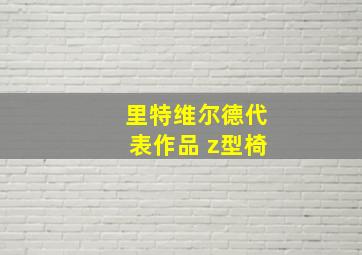 里特维尔德代表作品 z型椅